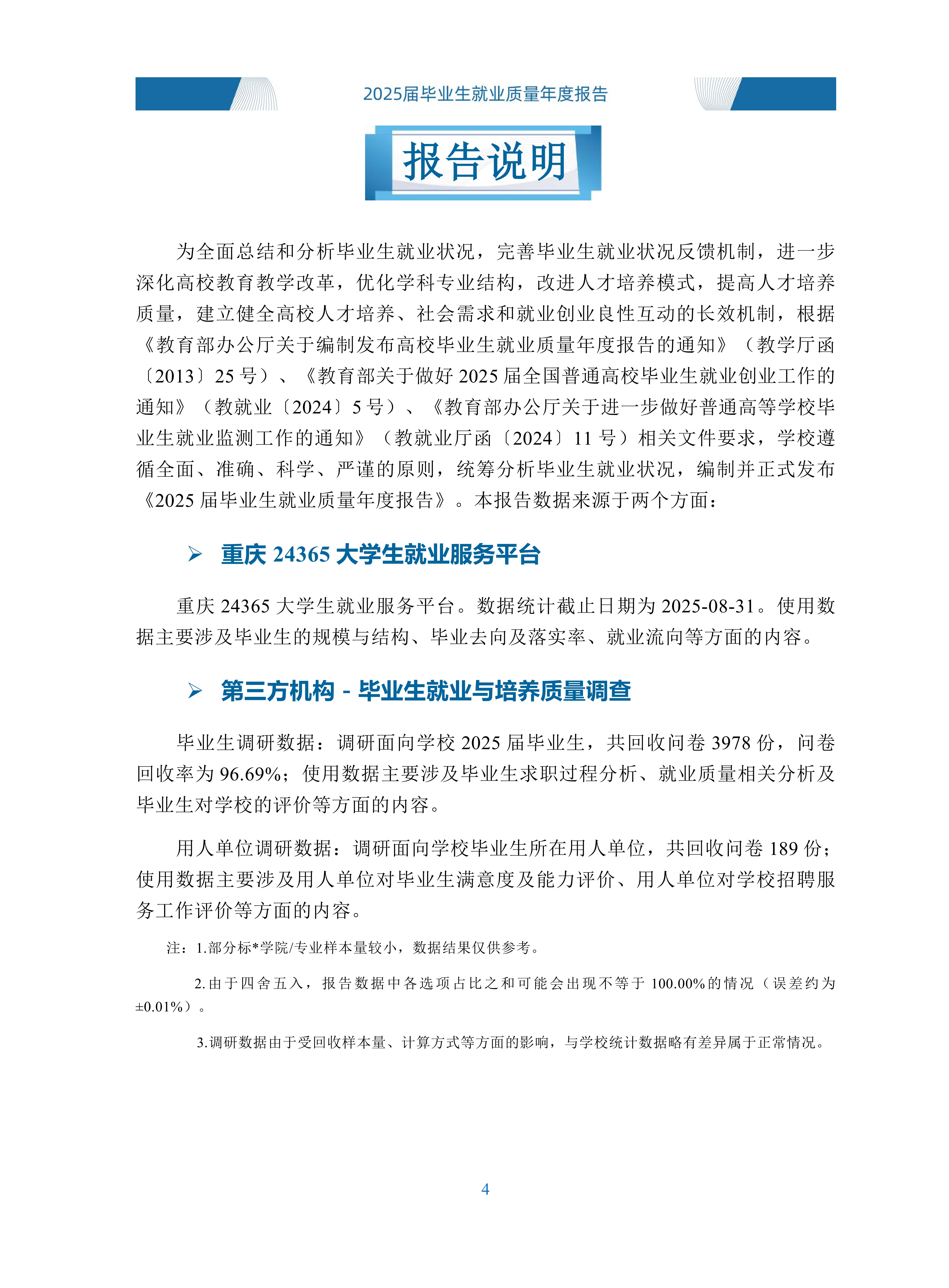 2025届毕业生就业质量年度报告

报告说明

为全面总结和分析毕业生就业状况，完善毕业生就业状况反馈机制，进一步深化高校教育教学改革，优化学科专业结构，改进人才培养模式，提高人才培养质量，建立健全高校人才培养、社会需求和就业创业良性互动的长效机制，根据《教育部办公厅关于编制发布高校毕业生就业质量年度报告的通知》（教学厅函〔2013〕25 号）、《教育部关于做好 2025 届全国普通高校毕业生就业创业工作的通知》（教就业〔2024〕5 号）、《教育部办公厅关于进一步做好普通高等学校毕业生就业监测工作的通知》（教就业厅函〔2024〕11 号）相关文件要求，学校遵循全面、准确、科学、严谨的原则，统筹分析毕业生就业状况，编制并正式发布《2025 届毕业生就业质量年度报告》。本报告数据来源于两个方面：

➢ 重庆 24365 大学生就业服务平台

重庆 24365 大学生就业服务平台。数据统计截止日期为 2025-08-31。使用数据主要涉及毕业生的规模与结构、毕业去向及落实率、就业流向等方面的内容。

➢ 第三方机构 - 毕业生就业与培养质量调查

毕业生调研数据：调研面向学校 2025 届毕业生，共回收问卷 3978 份，问卷回收率为 96.69%；使用数据主要涉及毕业生求职过程分析、就业质量相关分析及毕业生对学校的评价等方面的内容。

用人单位调研数据：调研面向学校毕业生所在用人单位，共回收问卷 189 份；使用数据主要涉及用人单位对毕业生满意度及能力评价、用人单位对学校招聘服务工作评价等方面的内容。

注：1.部分标*学院/专业样本量较小，数据结果仅供参考。

2.由于四舍五入，报告数据中各选项占比之和可能会出现不等于 100.00%的情况（误差约为±0.01%）。

3.调研数据由于受回收样本量、计算方式等方面的影响，与学校统计数据略有差异属于正常情况。

4